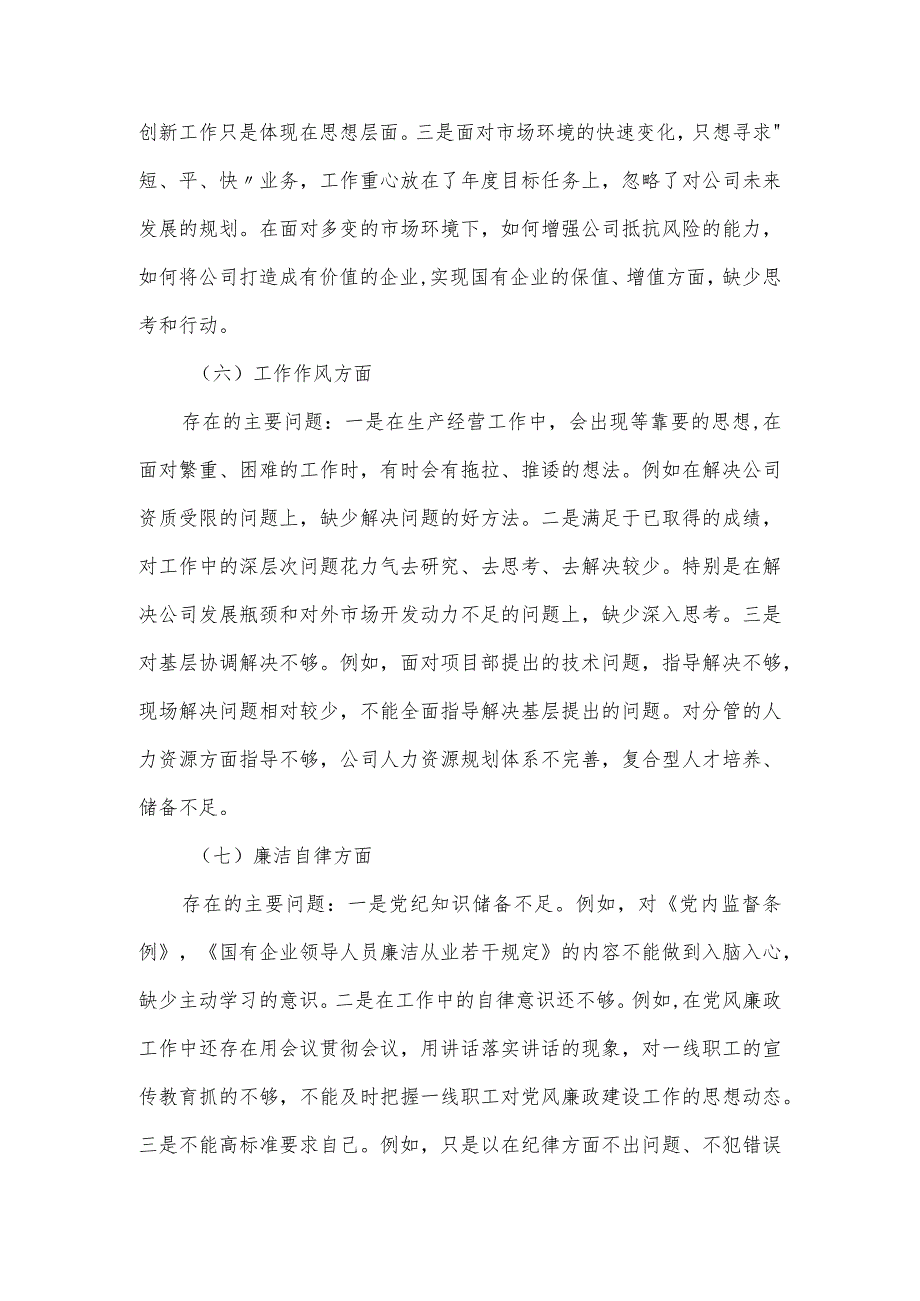 创新工作只是体现在思想层面。三是面对市场环境的快速变化，只想寻求"短、平、快〃业务，工作重心放在了年度目标任务上，忽略了对公司未来发展的规划。在面对多变的市场环境下，如何增强公司抵抗风险的能力，如何将公司打造成有价值的企业,实现国有企业的保值、增值方面，缺少思考和行动。

（六）工作作风方面

存在的主要问题：一是在生产经营工作中，会出现等靠要的思想,在面对繁重、困难的工作时，有时会有拖拉、推诿的想法。例如在解决公司资质受限的问题上，缺少解决问题的好方法。二是满足于已取得的成绩，对工作中的深层次问题花力气去研究、去思考、去解决较少。特别是在解决公司发展瓶颈和对外市场开发动力不足的问题上，缺少深入思考。三是对基层协调解决不够。例如，面对项目部提出的技术问题，指导解决不够，现场解决问题相对较少，不能全面指导解决基层提出的问题。对分管的人力资源方面指导不够，公司人力资源规划体系不完善，复合型人才培养、储备不足。

（七）廉洁自律方面

存在的主要问题：一是党纪知识储备不足。例如，对《党内监督条例》，《国有企业领导人员廉洁从业若干规定》的内容不能做到入脑入心，缺少主动学习的意识。二是在工作中的自律意识还不够。例如,在党风廉政工作中还存在用会议贯彻会议，用讲话落实讲话的现象，对一线职工的宣传教育抓的不够，不能及时把握一线职工对党风廉政建设工作的思想动态。三是不能高标准要求自己。例如，只是以在纪律方面不出问题、不犯错误